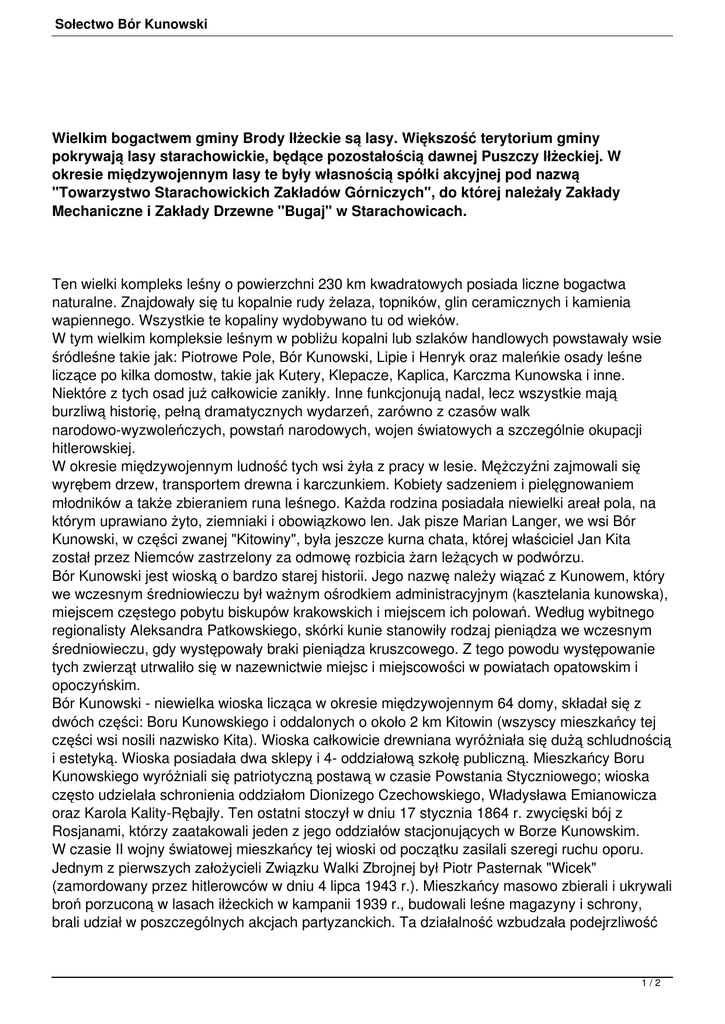 Sołectwo Bór Kunowski

Wielkim bogactwem gminy Brody Iłżeckie są lasy. Większość terytorium gminy pokrywają lasy starachowickie, będące pozostałością dawnej Puszczy Iłżeckiej. W okresie międzywojennym lasy te były własnością spółki akcyjnej pod nazwą "Towarzystwo Starachowickich Zakładów Górniczych", do której należały Zakłady Mechaniczne i Zakłady Drzewne "Bugaj" w Starachowicach.

Ten wielki kompleks leśny o powierzchni 230 km kwadratowych posiada liczne bogactwa naturalne. Znajdowały się tu kopalnie rudy żelaza, topników, glin ceramicznych i kamienia wapiennego. Wszystkie te kopaliny wydobywano tu od wieków.
W tym wielkim kompleksie leśnym w pobliżu kopalni lub szlaków handlowych powstawały wsie śródleśne takie jak: Piotrowe Pole, Bór Kunowski, Lipie i Henryk oraz maleńkie osady leśne liczące po kilka domostw, takie jak Kutery, Klepacze, Kaplica, Karczma Kunowska i inne. Niektóre z tych osad już całkowicie zanikły. Inne funkcjonują nadal, lecz wszystkie mają burzliwą historię, pełną dramatycznych wydarzeń, zarówno z czasów walk narodowo-wyzwoleńczych, powstań narodowych, wojen światowych a szczególnie okupacji hitlerowskiej.
W okresie międzywojennym ludność tych wsi żyła z pracy w lesie. Mężczyźni zajmowali się wyrębem drzew, transportem drewna i karczunkiem. Kobiety sadzeniem i pielęgnowaniem młodników a także zbieraniem runa leśnego. Każda rodzina posiadała niewielki areał pola, na którym uprawiano żyto, ziemniaki i obowiązkowo len. Jak pisze Marian Langer, we wsi Bór Kunowski, w części zwanej "Kitowiny", była jeszcze kurna chata, której właściciel Jan Kita został przez Niemców zastrzelony za odmowę rozbicia żarn leżących w podwórzu.
Bór Kunowski jest wioską o bardzo starej historii. Jego nazwę należy wiązać z Kunowem, który we wczesnym średniowieczu był ważnym ośrodkiem administracyjnym (kasztelania kunowska), miejscem częstego pobytu biskupów krakowskich i miejscem ich polowań. Według wybitnego regionalisty Aleksandra Patkowskiego, skórki kunie stanowiły rodzaj pieniądza we wczesnym średniowieczu, gdy występowały braki pieniądza kruszcowego. Z tego powodu występowanie tych zwierząt utrwaliło się w nazewnictwie miejsc i miejscowości w powiatach opatowskim i opoczyńskim.
Bór Kunowski - niewielka wioska licząca w okresie międzywojennym 64 domy, składał się z dwóch części: Boru Kunowskiego i oddalonych o około 2 km Kitowin (wszyscy mieszkańcy tej części wsi nosili nazwisko Kita). Wioska całkowicie drewniana wyróżniała się dużą schludnością i estetyką. Wioska posiadała dwa sklepy i 4- oddziałową szkołę publiczną. Mieszkańcy Boru Kunowskiego wyróżniali się patriotyczną postawą w czasie Powstania Styczniowego; wioska często udzielała schronienia oddziałom Dionizego Czechowskiego, Władysława Emianowicza oraz Karola Kality-Rębajły. Ten ostatni stoczył w dniu 17 stycznia 1864 r. zwycięski bój z Rosjanami, którzy zaatakowali jeden z jego oddziałów stacjonujących w Borze Kunowskim.
W czasie II wojny światowej mieszkańcy tej wioski od początku zasilali szeregi ruchu oporu. Jednym z pierwszych założycieli Związku Walki Zbrojnej był Piotr Pasternak "Wicek" (zamordowany przez hitlerowców w dniu 4 lipca 1943 r.). Mieszkańcy masowo zbierali i ukrywali broń porzuconą w lasach iłżeckich w kampanii 1939 r., budowali leśne magazyny i schrony, brali udział w poszczególnych akcjach partyzanckich. Ta działalność wzbudzała podejrzliwość

1 / 2